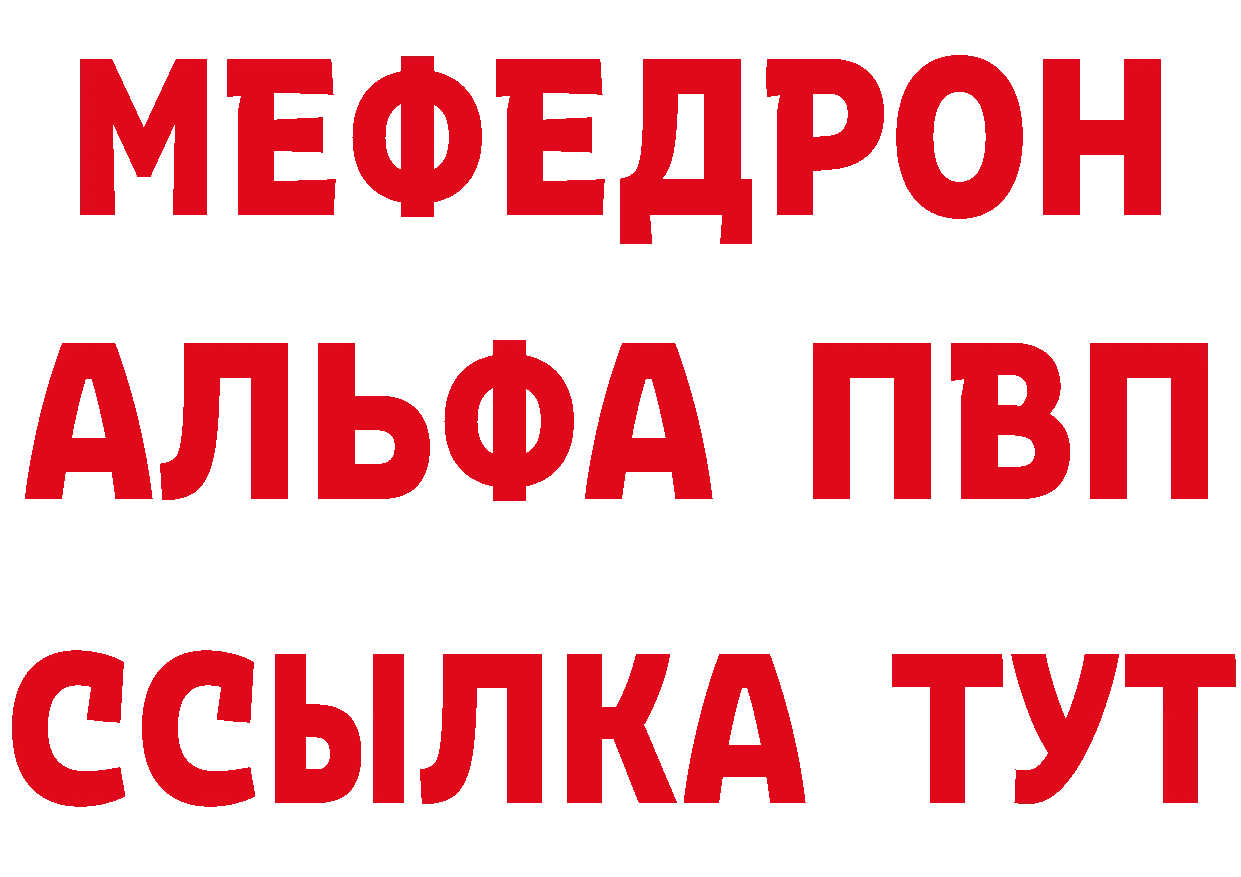 МЕФЕДРОН
АЛЬФА ПВП
ССЫЛКА ТУТ